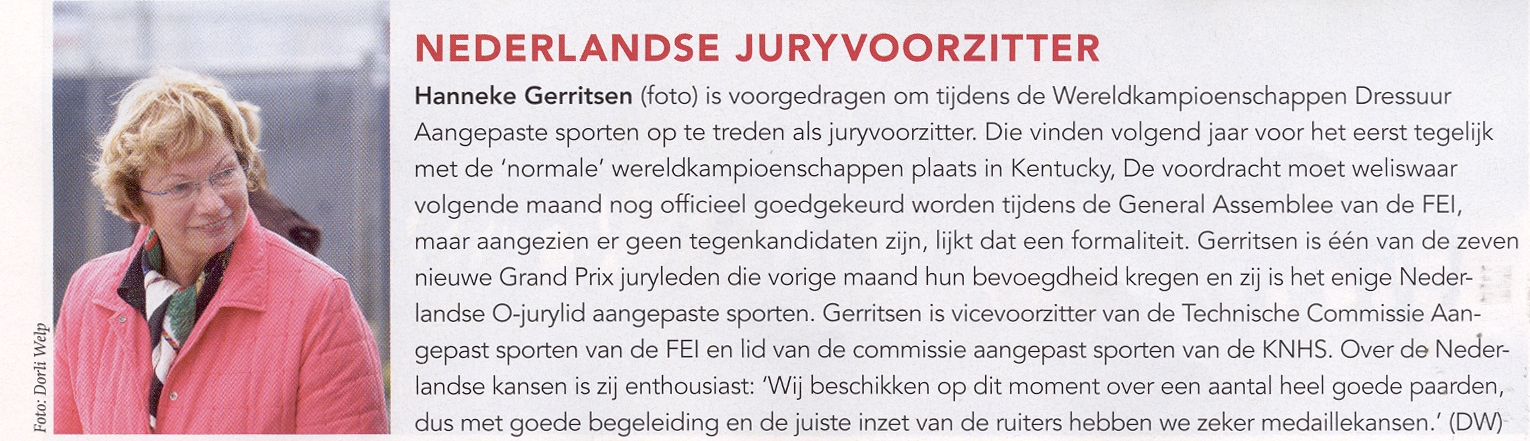 Foto: Dorli Welp

NEDERLANDSE JURYVOORZITTER

Hanneke Gerritsen (foto) is voorgedragen om tijdens de Wereldkampioenschappen Dressuur Aangepaste sporten op te treden als juryvoorzitter. Die vinden volgend jaar voor het eerst tegelijk met de 'normale' wereldkampioenschappen plaats in Kentucky, De voordracht moet weliswaar volgende maand nog officieel goedgekeurd worden tijdens de General Assemblee van de FEI, maar aangezien er geen tegenkandidaten zijn, lijkt dat een formaliteit. Gerritsen is één van de zeven nieuwe Grand Prix juryleden die vorige maand hun bevoegdheid kregen en zij is het enige Nederlandse O-jurylid aangepaste sporten. Gerritsen is vicevoorzitter van de Technische Commissie Aangepast sporten van de FEI en lid van de commissie aangepast sporten van de KNHS. Over de Nederlandse kansen is zij enthousiast: 'Wij beschikken op dit moment over een aantal heel goede paarden, dus met goede begeleiding en de juiste inzet van de ruiters hebben we zeker medaillekansen.' (DW)